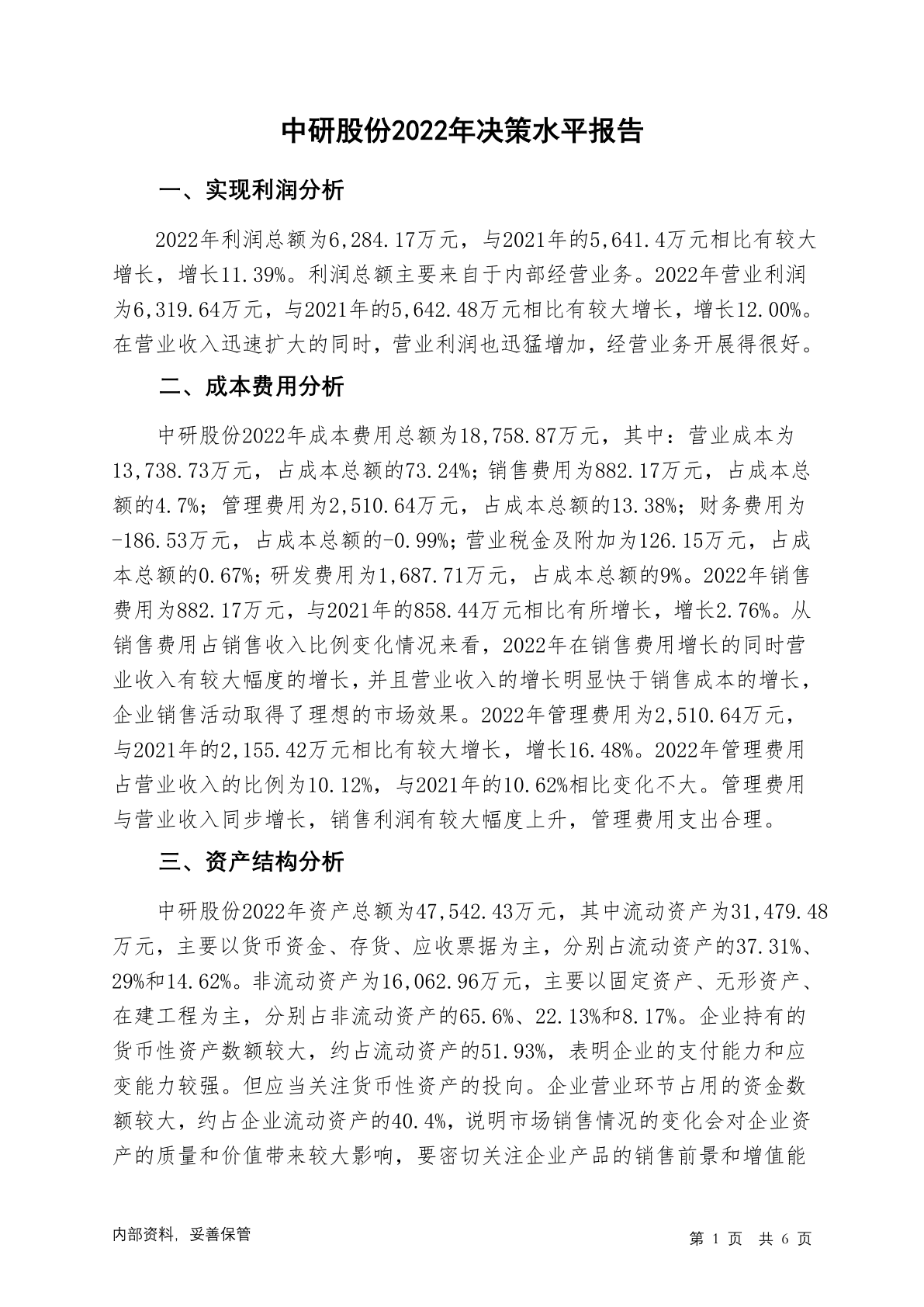 中研股份2022年决策水平报告

一、实现利润分析

2022年利润总额为6,284.17万元，与2021年的5,641.4万元相比有较大增长，增长11.39%。利润总额主要来自于内部经营业务。2022年营业利润为6,319.64万元，与2021年的5,642.48万元相比有较大增长，增长12.00%。在营业收入迅速扩大的同时，营业利润也迅猛增加，经营业务开展得很好。

二、成本费用分析

中研股份2022年成本费用总额为18,758.87万元，其中：营业成本为13,738.73万元，占成本总额的73.24%；销售费用为882.17万元，占成本总额的4.7%；管理费用为2,510.64万元，占成本总额的13.38%；财务费用为-186.53万元，占成本总额的-0.99%；营业税金及附加为126.15万元，占成本总额的0.67%；研发费用为1,687.71万元，占成本总额的9%。2022年销售费用为882.17万元，与2021年的858.44万元相比有所增长，增长2.76%。从销售费用占销售收入比例变化情况来看，2022年在销售费用增长的同时营业收入有较大幅度的增长，并且营业收入的增长明显快于销售成本的增长，企业销售活动取得了理想的市场效果。2022年管理费用为2,510.64万元，与2021年的2,155.42万元相比有较大增长，增长16.48%。2022年管理费用占营业收入的比例为10.12%，与2021年的10.62%相比变化不大。管理费用与营业收入同步增长，销售利润有较大幅度上升，管理费用支出合理。

三、资产结构分析

中研股份2022年资产总额为47,542.43万元，其中流动资产为31,479.48万元，主要以货币资金、存货、应收票据为主，分别占流动资产的37.31%、29%和14.62%。非流动资产为16,062.96万元，主要以固定资产、无形资产、在建工程为主，分别占非流动资产的65.6%、22.13%和8.17%。企业持有的货币性资产数额较大，约占流动资产的51.93%，表明企业的支付能力和应变能力较强。但应当关注货币性资产的投向。企业营业环节占用的资金数额较大，约占企业流动资产的40.4%，说明市场销售情况的变化会对企业资产的质量和价值带来较大影响，要密切关注企业产品的销售前景和增值能

内部资料，妥善保管

第 1 页 共 6 页